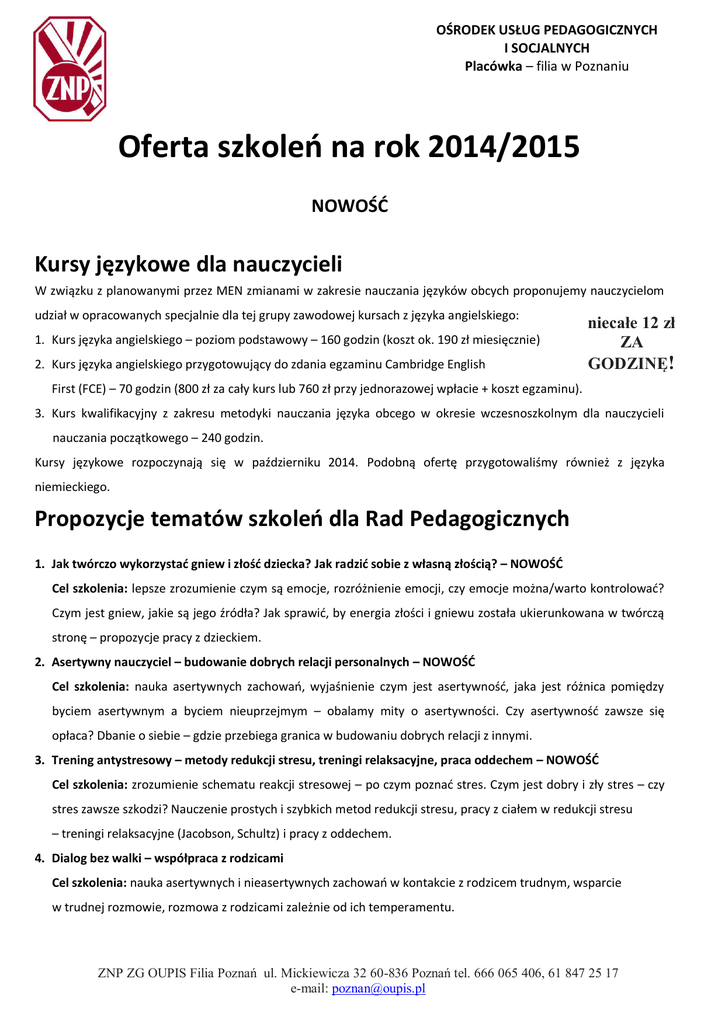 ZNP

OŚRODEK USŁUG PEDAGOGICZNYCH I SOCJALNYCH
Placówka – filia w Poznaniu

Oferta szkoleń na rok 2014/2015

NOWOŚĆ

Kursy językowe dla nauczycieli

W związku z planowanymi przez MEN zmianami w zakresie nauczania języków obcych proponujemy nauczycielom udział w opracowanych specjalnie dla tej grupy zawodowej kursach z języka angielskiego:

1. Kurs języka angielskiego – poziom podstawowy – 160 godzin (koszt ok. 190 zł miesięcznie)
2. Kurs języka angielskiego przygotowujący do zdania egzaminu Cambridge English First (FCE) – 70 godzin (800 zł za cały kurs lub 760 zł przy jednorazowej wpłacie + koszt egzaminu).
3. Kurs kwalifikacyjny z zakresu metodyki nauczania języka obcego w okresie wczesnoszkolnym dla nauczycieli nauczania początkowego – 240 godzin.

niecałe 12 zł ZA GODZINĘ!

Kursy językowe rozpoczynają się w październiku 2014. Podobną ofertę przygotowaliśmy również z języka niemieckiego.

Propozycje tematów szkoleń dla Rad Pedagogicznych

1. Jak twórczo wykorzystać gniew i złość dziecka? Jak radzić sobie z własną złością? – NOWOŚĆ
Cel szkolenia: lepsze zrozumienie czym są emocje, rozróżnienie emocji, czy emocje można/warto kontrolować? Czym jest gniew, jakie są jego źródła? Jak sprawić, by energia złości i gniewu została ukierunkowana w twórczą stronę – propozycje pracy z dzieckiem.
2. Asertywny nauczyciel – budowanie dobrych relacji personalnych – NOWOŚĆ
Cel szkolenia: nauka asertywnych zachowań, wyjaśnienie czym jest asertywność, jaka jest różnica pomiędzy byciem asertywnym a byciem nieuprzejmym – obalamy mity o asertywności. Czy asertywność zawsze się opłaca? Dbanie o siebie – gdzie przebiega granica w budowaniu dobrych relacji z innymi.
3. Trening antystresowy – metody redukcji stresu, treningi relaksacyjne, praca oddechem – NOWOŚĆ
Cel szkolenia: zrozumienie schematu reakcji stresowej – po czym poznać stres. Czym jest dobry i zły stres – czy stres zawsze szkodzi? Nauczenie prostych i szybkich metod redukcji stresu, pracy z ciałem w redukcji stresu – treningi relaksacyjne (Jacobson, Schultz) i pracy z oddechem.
4. Dialog bez walki – współpraca z rodzicami
Cel szkolenia: nauka asertywnych i nieasertywnych zachowań w kontakcie z rodzicem trudnym, wsparcie w trudnej rozmowie, rozmowa z rodzicami zależnie od ich temperamentu.

ZNP ZG OUPIS Filia Poznań ul. Mickiewicza 32 60-836 Poznań tel. 666 065 406, 61 847 25 17
e-mail: poznan@oupis.pl